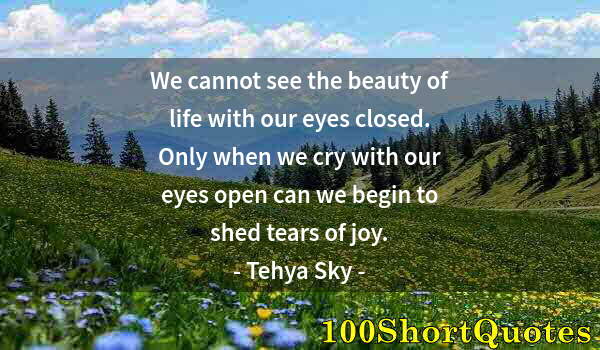 We cannot see the beauty of life with our eyes closed. Only when we cry with our eyes open can we begin to shed tears of joy.

- Tehya Sky -

100ShortQuotes